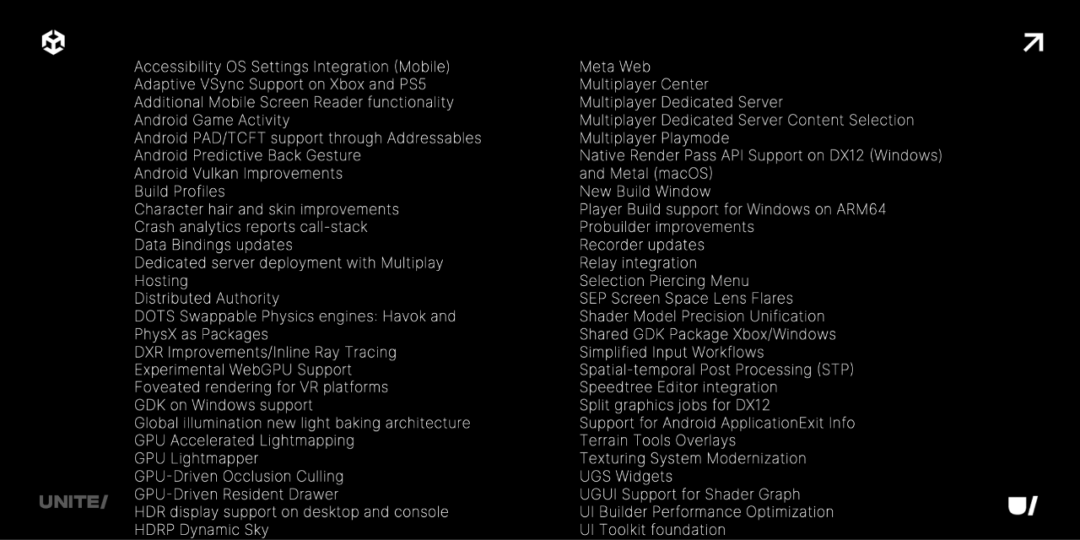 Accessibility OS Settings Integration (Mobile)
Adaptive VSync Support on Xbox and PS5
Additional Mobile Screen Reader functionality
Android Game Activity
Android PAD/TCFT support through Addressables
Android Predictive Back Gesture
Android Vulkan Improvements
Build Profiles
Character hair and skin improvements
Crash analytics reports call-stack
Data Bindings updates
Dedicated server deployment with Multiplay Hosting
Distributed Authority
DOTS Swappable Physics engines: Havok and PhysX as Packages
DXR Improvements/Inline Ray Tracing
Experimental WebGPU Support
Foveated rendering for VR platforms
GDK on Windows support
Global illumination new light baking architecture
GPU Accelerated Lightmapping
GPU Lightmapper
GPU-Driven Occlusion Culling
GPU-Driven Resident Drawer
HDR display support on desktop and console
HDRP Dynamic Sky

Meta Web
Multiplayer Center
Multiplayer Dedicated Server
Multiplayer Dedicated Server Content Selection
Multiplayer Playmode
Native Render Pass API Support on DX12 (Windows) and Metal (macOS)
New Build Window
Player Build support for Windows on ARM64
Probuilder improvements
Recorder updates
Relay integration
Selection Piercing Menu
SEP Screen Space Lens Flares
Shader Model Precision Unification
Shared GDK Package Xbox/Windows
Simplified Input Workflows
Spatial-temporal Post Processing (STP)
Speedtree Editor integration
Split graphics jobs for DX12
Support for Android ApplicationExit Info
Terrain Tools Overlays
Texturing System Modernization
UGS Widgets
UGUI Support for Shader Graph
UI Builder Performance Optimization
UI Toolkit foundation

UNITE/